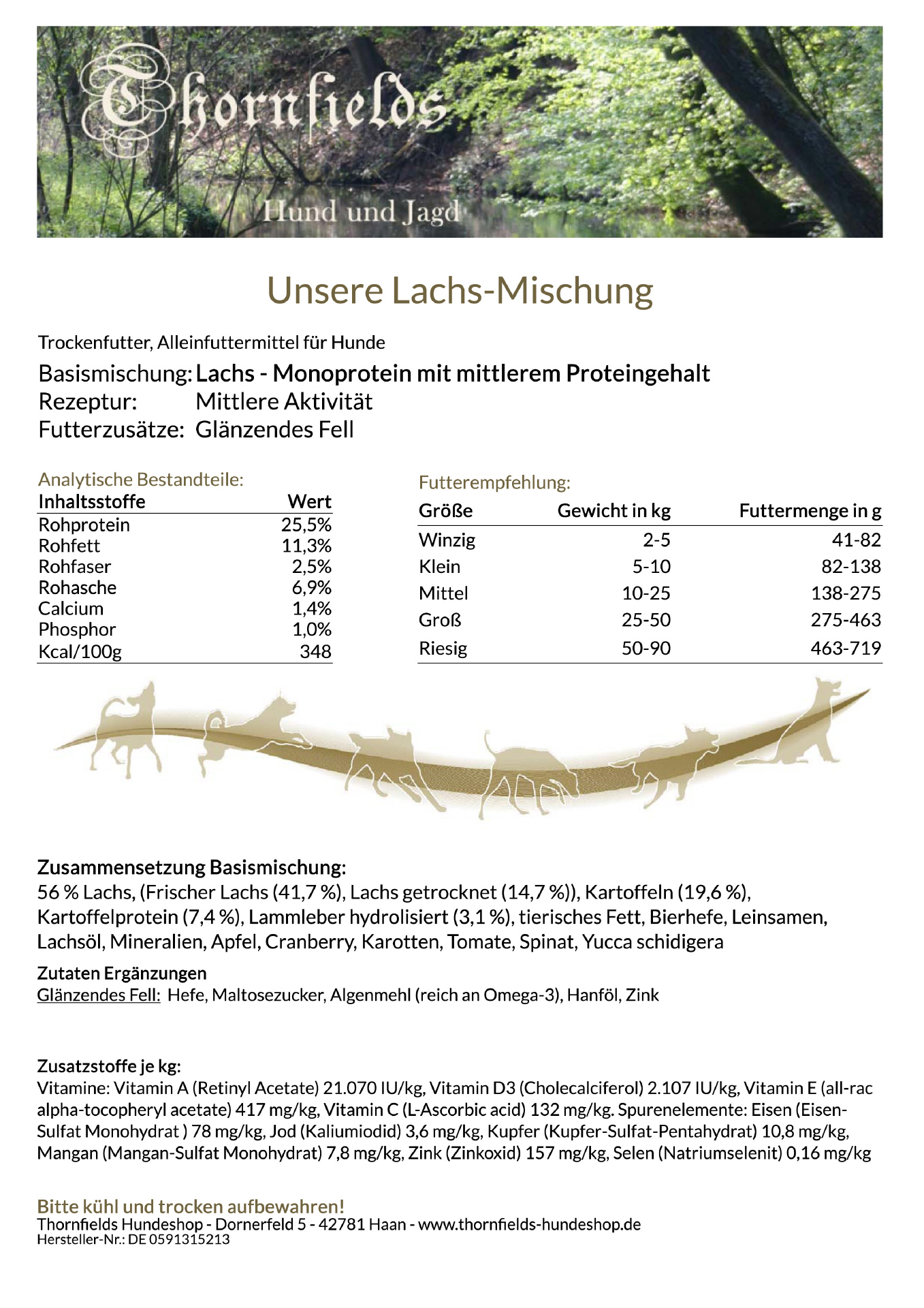 Thornfields

Hund und Jagd

Unsere Lachs-Mischung

Trockenfutter, Alleinfuttermittel für Hunde

Basismischung: Lachs - Monoprotein mit mittlerem Proteingehalt
Rezeptur: Mittlere Aktivität
Futterzusätze: Glänzendes Fell

Analytische Bestandteile:

| Inhaltsstoffe | Wert |
|---|---|
| Rohprotein | 25,5% |
| Rohfett | 11,3% |
| Rohfaser | 2,5% |
| Rohasche | 6,9% |
| Calcium | 1,4% |
| Phosphor | 1,0% |
| Kcal/100g | 348 |

Futterempfehlung:

| Größe | Gewicht in kg | Futtermenge in g |
|---|---|---|
| Winzig | 2-5 | 41-82 |
| Klein | 5-10 | 82-138 |
| Mittel | 10-25 | 138-275 |
| Groß | 25-50 | 275-463 |
| Riesig | 50-90 | 463-719 |

Zusammensetzung Basismischung:
56 % Lachs, (Frischer Lachs (41,7 %), Lachs getrocknet (14,7 %)), Kartoffeln (19,6 %), Kartoffelprotein (7,4 %), Lammleber hydrolisiert (3,1 %), tierisches Fett, Bierhefe, Leinsamen, Lachsöl, Mineralien, Apfel, Cranberry, Karotten, Tomate, Spinat, Yucca schidigera

Zutaten Ergänzungen
Glänzendes Fell: Hefe, Maltosezucker, Algenmehl (reich an Omega-3), Hanföl, Zink

Zusatzstoffe je kg:
Vitamine: Vitamin A (Retinyl Acetate) 21.070 IU/kg, Vitamin D3 (Cholecalciferol) 2.107 IU/kg, Vitamin E (all-rac alpha-tocopheryl acetate) 417 mg/kg, Vitamin C (L-Ascorbic acid) 132 mg/kg. Spurenelemente: Eisen (Eisen-Sulfat Monohydrat ) 78 mg/kg, Jod (Kaliumiodid) 3,6 mg/kg, Kupfer (Kupfer-Sulfat-Pentahydrat) 10,8 mg/kg, Mangan (Mangan-Sulfat Monohydrat) 7,8 mg/kg, Zink (Zinkoxid) 157 mg/kg, Selen (Natriumselenit) 0,16 mg/kg

Bitte kühl und trocken aufbewahren!
Thornfields Hundeshop - Dornerfeld 5 - 42781 Haan - www.thornfields-hundeshop.de
Hersteller-Nr.: DE 0591315213